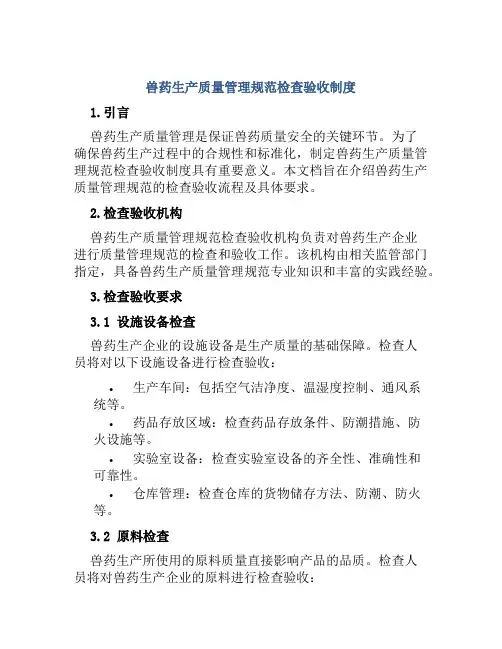 兽药生产质量管理规范检查验收制度

1. 引言

兽药生产质量管理是保证兽药质量安全的关键环节。为了确保兽药生产过程中的合规性和标准化，制定兽药生产质量管理规范检查验收制度具有重要意义。本文档旨在介绍兽药生产质量管理规范的检查验收流程及具体要求。

2. 检查验收机构

兽药生产质量管理规范检查验收机构负责对兽药生产企业进行质量管理规范的检查和验收工作。该机构由相关监管部门指定，具备兽药生产质量管理规范专业知识和丰富的实践经验。

3. 检查验收要求

3.1 设施设备检查

兽药生产企业的设施设备是生产质量的基础保障。检查人员将对以下设施设备进行检查验收：

• 生产车间：包括空气洁净度、温湿度控制、通风系统等。
• 药品存放区域：检查药品存放条件、防潮措施、防火设施等。
• 实验室设备：检查实验室设备的齐全性、准确性和可靠性。
• 仓库管理：检查仓库的货物储存方法、防潮、防火等。

3.2 原料检查

兽药生产所使用的原料质量直接影响产品的品质。检查人员将对兽药生产企业的原料进行检查验收：